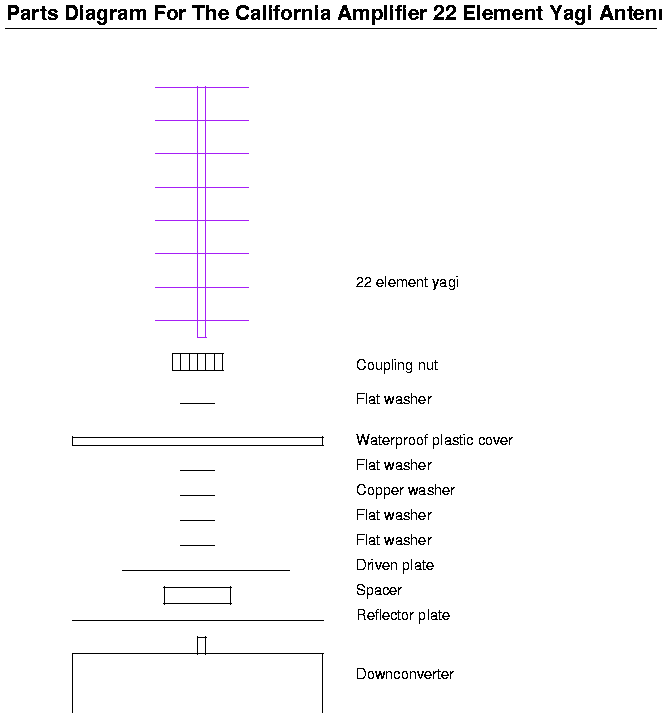 Parts Diagram For The California Amplifier 22 Element Yagi Antenn

22 element yagi

Coupling nut

Flat washer

Waterproof plastic cover

Flat washer

Copper washer

Flat washer

Flat washer

Driven plate

Spacer

Reflector plate

Downconverter